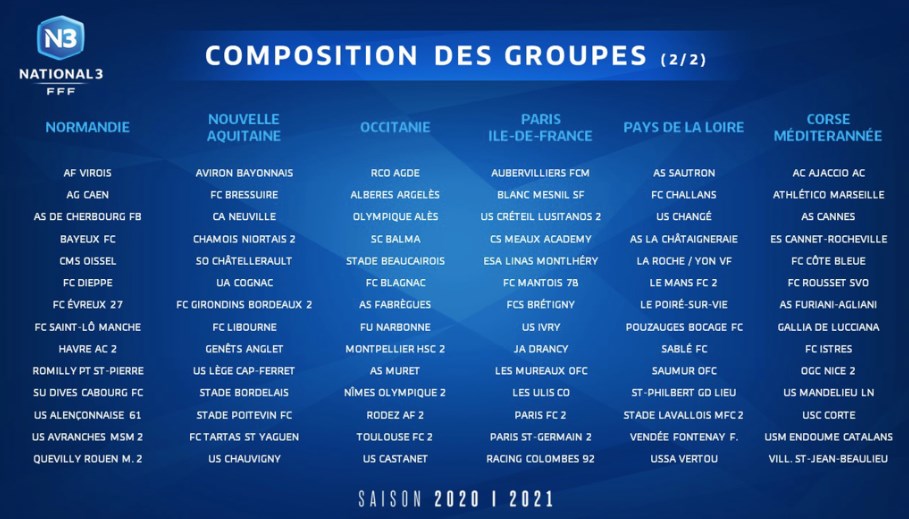 N3
NATIONAL 3
FFF

COMPOSITION DES GROUPES (2/2)

NORMANDIE
AF VIROIS
AG CAEN
AS DE CHERBOURG FB
BAYEUX FC
CMS OISSEL
FC DIEPPE
FC ÉVREUX 27
FC SAINT-LÔ MANCHE
HAVRE AC 2
ROMILLY PT ST-PIERRE
SU DIVES CABOURG FC
US ALENÇONNAISE 61
US AVRANCHES MSM 2
QUEVILLY ROUEN M. 2

NOUVELLE AQUITAINE
AVIRON BAYONNAIS
FC BRESSUIRE
CA NEUVILLE
CHAMOIS NIORTAIS 2
SO CHÂTELLERAULT
UA COGNAC
FC GIRONDINS BORDEAUX 2
FC LIBOURNE
GENÊTS ANGLET
US LÈGE CAP-FERRET
STADE BORDELAIS
STADE POITEVIN FC
FC TARTAS ST YAGUEN
US CHAUVIGNY

OCCITANIE
RCO AGDE
ALBERES ARGELÈS
OLYMPIQUE ALÈS
SC BALMA
STADE BEAUCAIROIS
FC BLAGNAC
AS FABRÈGUES
FU NARBONNE
MONTPELLIER HSC 2
AS MURET
NÎMES OLYMPIQUE 2
RODEZ AF 2
TOULOUSE FC 2
US CASTANET

PARIS ILE-DE-FRANCE
AUBERVILLIERS FCM
BLANC MESNIL SF
US CRÉTEIL LUSITANOS 2
CS MEAUX ACADEMY
ESA LINAS MONTLHÉRY
FC MANTOIS 78
FCS BRÉTIGNY
US IVRY
JA DRANCY
LES MUREAUX OFC
LES ULIS CO
PARIS FC 2
PARIS ST-GERMAIN 2
RACING COLOMBES 92

PAYS DE LA LOIRE
AS SAUTRON
FC CHALLANS
US CHANGÉ
AS LA CHÂTAIGNERAIE
LA ROCHE / YON VF
LE MANS FC 2
LE POIRÉ-SUR-VIE
POUZAUGES BOCAGE FC
SABLÉ FC
SAUMUR OFC
ST-PHILBERT GD LIEU
STADE LAVALLOIS MFC 2
VENDÉE FONTENAY F.
USSA VERTOU

CORSE MÉDITERANNÉE
AC AJACCIO AC
ATHLÉTICO MARSEILLE
AS CANNES
ES CANNET-ROCHEVILLE
FC CÔTE BLEUE
FC ROUSSET SVO
AS FURIANI-AGLIANI
GALLIA DE LUCCIANA
FC ISTRES
OGC NICE 2
US MANDELIEU LN
USC CORTE
USM ENDOUME CATALANS
VILL. ST-JEAN-BEAULIEU

SAISON 2020 | 2021